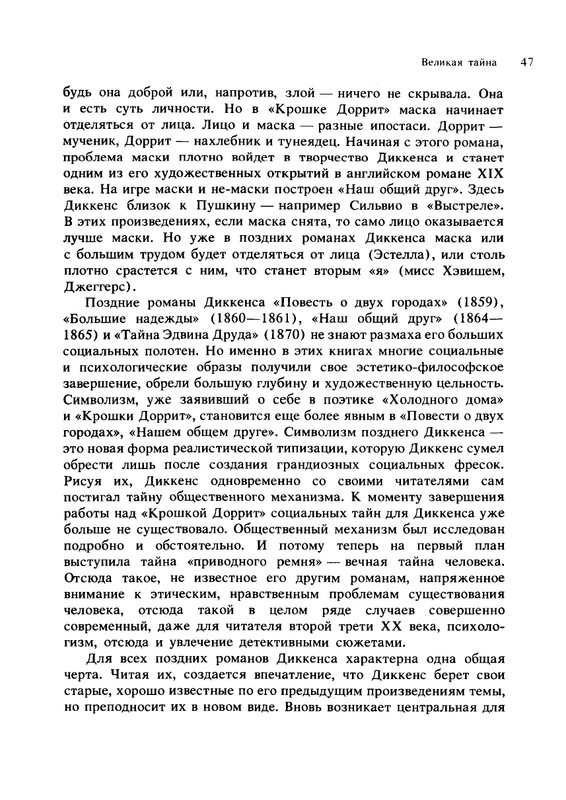 Великая тайна 47

будь она доброй или, напротив, злой — ничего не скрывала. Она и есть суть личности. Но в «Крошке Доррит» маска начинает отделяться от лица. Лицо и маска — разные ипостаси. Доррит — мученик, Доррит — нахлебник и тунеядец. Начиная с этого романа, проблема маски плотно войдет в творчество Диккенса и станет одним из его художественных открытий в английском романе XIX века. На игре маски и не-маски построен «Наш общий друг». Здесь Диккенс близок к Пушкину — например Сильвио в «Выстреле». В этих произведениях, если маска снята, то само лицо оказывается лучше маски. Но уже в поздних романах Диккенса маска или с большим трудом будет отделяться от лица (Эстелла), или столь плотно срастется с ним, что станет вторым «я» (мисс Хэвишем, Джеггерс).

Поздние романы Диккенса «Повесть о двух городах» (1859), «Большие надежды» (1860—1861), «Наш общий друг» (1864—1865) и «Тайна Эдвина Друда» (1870) не знают размаха его больших социальных полотен. Но именно в этих книгах многие социальные и психологические образы получили свое эстетико-философское завершение, обрели большую глубину и художественную цельность. Символизм, уже заявивший о себе в поэтике «Холодного дома» и «Крошки Доррит», становится еще более явным в «Повести о двух городах», «Нашем общем друге». Символизм позднего Диккенса — это новая форма реалистической типизации, которую Диккенс сумел обрести лишь после создания грандиозных социальных фресок. Рисуя их, Диккенс одновременно со своими читателями сам постигал тайну общественного механизма. К моменту завершения работы над «Крошкой Доррит» социальных тайн для Диккенса уже больше не существовало. Общественный механизм был исследован подробно и обстоятельно. И потому теперь на первый план выступила тайна «приводного ремня» — вечная тайна человека. Отсюда такое, не известное его другим романам, напряженное внимание к этическим, нравственным проблемам существования человека, отсюда такой в целом ряде случаев совершенно современный, даже для читателя второй трети XX века, психологизм, отсюда и увлечение детективными сюжетами.

Для всех поздних романов Диккенса характерна одна общая черта. Читая их, создается впечатление, что Диккенс берет свои старые, хорошо известные по его предыдущим произведениям темы, но преподносит их в новом виде. Вновь возникает центральная для